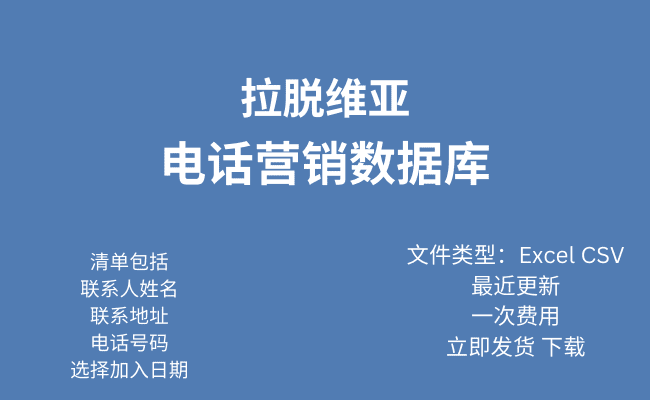 拉脱维亚
电话营销数据库

清单包括
联系人姓名
联系地址
电话号码
选择加入日期

文件类型：Excel CSV
最近更新
一次费用
立即发货 下载